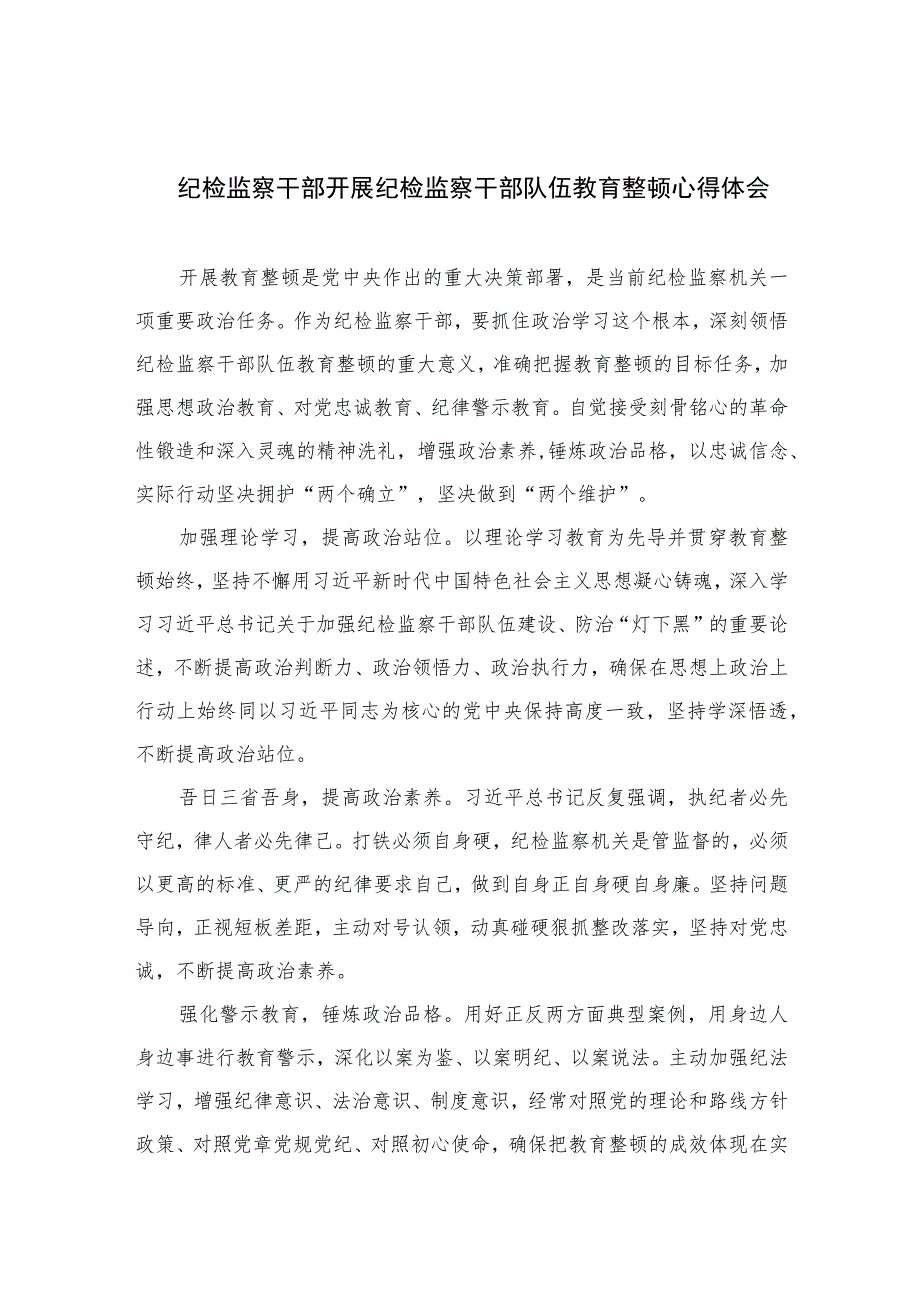 纪检监察干部开展纪检监察干部队伍教育整顿心得体会

开展教育整顿是党中央作出的重大决策部署，是当前纪检监察机关一项重要政治任务。作为纪检监察干部，要抓住政治学习这个根本，深刻领悟纪检监察干部队伍教育整顿的重大意义，准确把握教育整顿的目标任务，加强思想政治教育、对党忠诚教育、纪律警示教育。自觉接受刻骨铭心的革命性锻造和深入灵魂的精神洗礼，增强政治素养,锤炼政治品格，以忠诚信念、实际行动坚决拥护“两个确立”，坚决做到“两个维护”。

加强理论学习，提高政治站位。以理论学习教育为先导并贯穿教育整顿始终，坚持不懈用习近平新时代中国特色社会主义思想凝心铸魂，深入学习习近平总书记关于加强纪检监察干部队伍建设、防治“灯下黑”的重要论述，不断提高政治判断力、政治领悟力、政治执行力，确保在思想上政治上行动上始终同以习近平同志为核心的党中央保持高度一致，坚持学深悟透，不断提高政治站位。

吾日三省吾身，提高政治素养。习近平总书记反复强调，执纪者必先守纪，律人者必先律己。打铁必须自身硬，纪检监察机关是管监督的，必须以更高的标准、更严的纪律要求自己，做到自身正自身硬自身廉。坚持问题导向，正视短板差距，主动对号认领，动真碰硬狠抓整改落实，坚持对党忠诚，不断提高政治素养。

强化警示教育，锤炼政治品格。用好正反两方面典型案例，用身边人身边事进行教育警示，深化以案为鉴、以案明纪、以案说法。主动加强纪法学习，增强纪律意识、法治意识、制度意识，经常对照党的理论和路线方针政策、对照党章党规党纪、对照初心使命，确保把教育整顿的成效体现在实